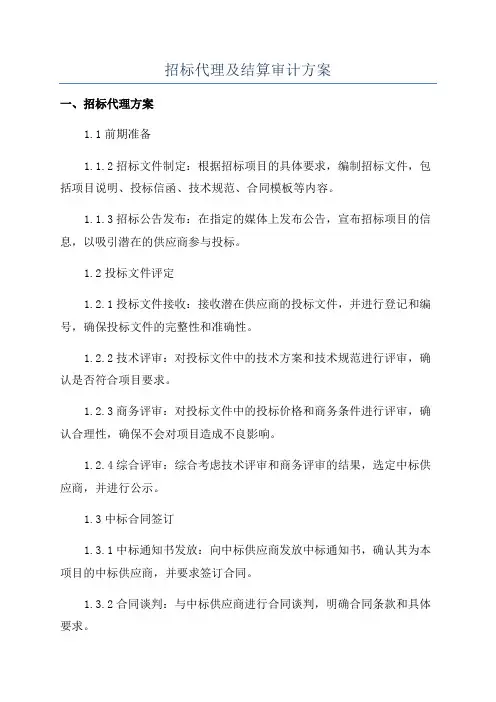 招标代理及结算审计方案

一、招标代理方案

1.1 前期准备

1.1.2 招标文件制定：根据招标项目的具体要求，编制招标文件，包括项目说明、投标信函、技术规范、合同模板等内容。

1.1.3 招标公告发布：在指定的媒体上发布公告，宣布招标项目的信息，以吸引潜在的供应商参与投标。

1.2 投标文件评定

1.2.1 投标文件接收：接收潜在供应商的投标文件，并进行登记和编号，确保投标文件的完整性和准确性。

1.2.2 技术评审：对投标文件中的技术方案和技术规范进行评审，确认是否符合项目要求。

1.2.3 商务评审：对投标文件中的投标价格和商务条件进行评审，确认合理性，确保不会对项目造成不良影响。

1.2.4 综合评审：综合考虑技术评审和商务评审的结果，选定中标供应商，并进行公示。

1.3 中标合同签订

1.3.1 中标通知书发放：向中标供应商发放中标通知书，确认其为本项目的中标供应商，并要求签订合同。

1.3.2 合同谈判：与中标供应商进行合同谈判，明确合同条款和具体要求。